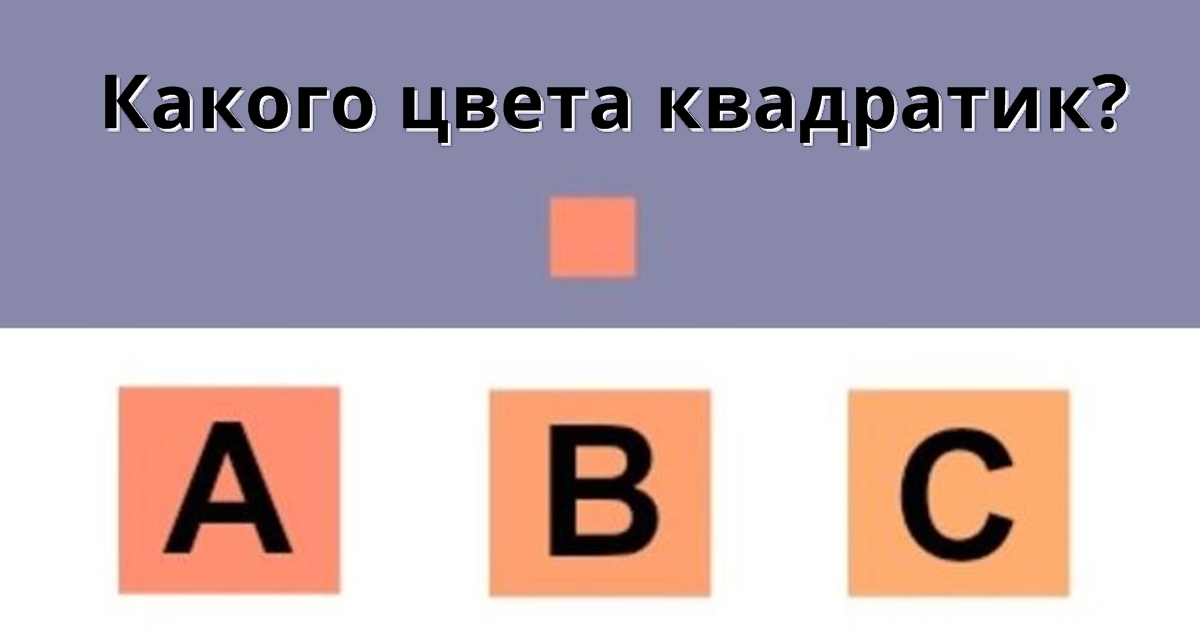 Какого цвета квадратик?

A

B

C